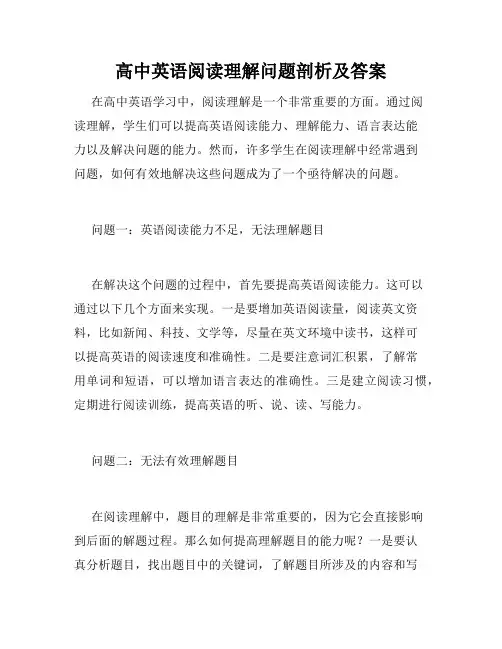 高中英语阅读理解问题剖析及答案

在高中英语学习中，阅读理解是一个非常重要的方面。通过阅读理解，学生们可以提高英语阅读能力、理解能力、语言表达能力以及解决问题的能力。然而，许多学生在阅读理解中经常遇到问题，如何有效地解决这些问题成为了一个亟待解决的问题。

问题一：英语阅读能力不足，无法理解题目

在解决这个问题的过程中，首先要提高英语阅读能力。这可以通过以下几个方面来实现。一是要增加英语阅读量，阅读英文资料，比如新闻、科技、文学等，尽量在英文环境中读书，这样可以提高英语的阅读速度和准确性。二是要注意词汇积累，了解常用单词和短语，可以增加语言表达的准确性。三是建立阅读习惯，定期进行阅读训练，提高英语的听、说、读、写能力。

问题二：无法有效理解题目

在阅读理解中，题目的理解是非常重要的，因为它会直接影响到后面的解题过程。那么如何提高理解题目的能力呢？一是要认真分析题目，找出题目中的关键词，了解题目所涉及的内容和写